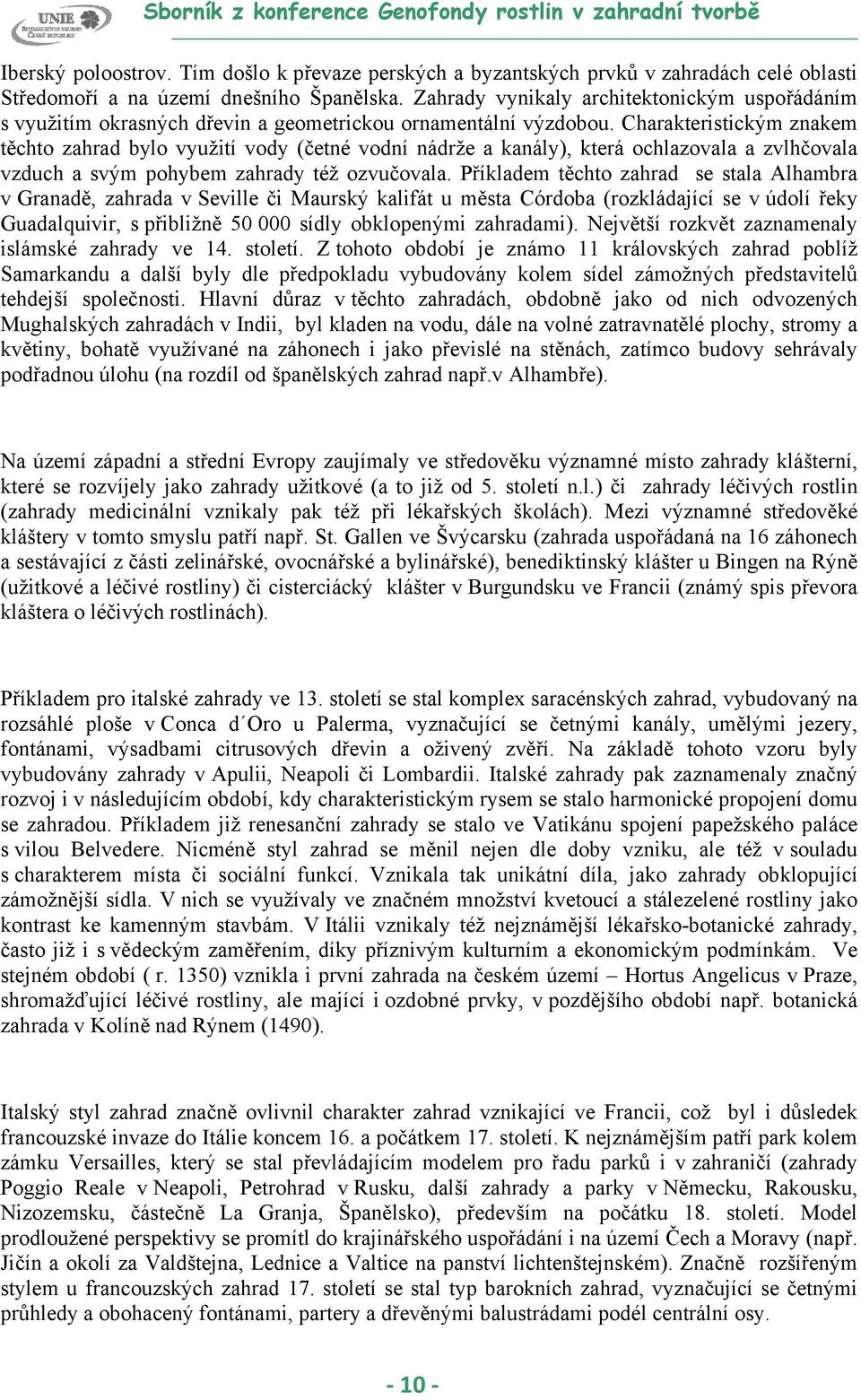 UNIE BOTANICKÝCH ZAHRAD ČESKÉ REPUBLIKY

Sborník z konference Genofondy rostlin v zahradní tvorbě

Iberský poloostrov. Tím došlo k převaze perských a byzantských prvků v zahradách celé oblasti Středomoří a na území dnešního Španělska. Zahrady vynikaly architektonickým uspořádáním s využitím okrasných dřevin a geometrickou ornamentální výzdobou. Charakteristickým znakem těchto zahrad bylo využití vody (četné vodní nádrže a kanály), která ochlazovala a zvlhčovala vzduch a svým pohybem zahrady též ozvučovala. Příkladem těchto zahrad se stala Alhambra v Granadě, zahrada v Seville či Maurský kalifát u města Córdoba (rozkládající se v údolí řeky Guadalquivir, s přibližně 50 000 sídly obklopenými zahradami). Největší rozkvět zaznamenaly islámské zahrady ve 14. století. Z tohoto období je známo 11 královských zahrad poblíž Samarkandu a další byly dle předpokladu vybudovány kolem sídel zámožných představitelů tehdejší společnosti. Hlavní důraz v těchto zahradách, obdobně jako od nich odvozených Mughalských zahradách v Indii, byl kladen na vodu, dále na volné zatravnatělé plochy, stromy a květiny, bohatě využívané na záhonech i jako převislé na stěnách, zatímco budovy sehrávaly podřadnou úlohu (na rozdíl od španělských zahrad např.v Alhambře).

Na území západní a střední Evropy zaujímaly ve středověku významné místo zahrady klášterní, které se rozvíjely jako zahrady užitkové (a to již od 5. století n.l.) či zahrady léčivých rostlin (zahrady medicinální vznikaly pak též při lékařských školách). Mezi významné středověké kláštery v tomto smyslu patří např. St. Gallen ve Švýcarsku (zahrada uspořádaná na 16 záhonech a sestávající z části zelinářské, ovocnářské a bylinářské), benediktinský klášter u Bingen na Rýně (užitkové a léčivé rostliny) či cisterciácký klášter v Burgundsku ve Francii (známý spis převora kláštera o léčivých rostlinách).

Příkladem pro italské zahrady ve 13. století se stal komplex saracénských zahrad, vybudovaný na rozsáhlé ploše v Conca d´Oro u Palerma, vyznačující se četnými kanály, umělými jezery, fontánami, výsadbami citrusových dřevin a oživený zvěří. Na základě tohoto vzoru byly vybudovány zahrady v Apulii, Neapoli či Lombardii. Italské zahrady pak zaznamenaly značný rozvoj i v následujícím období, kdy charakteristickým rysem se stalo harmonické propojení domu se zahradou. Příkladem již renesanční zahrady se stalo ve Vatikánu spojení papežského paláce s vilou Belvedere. Nicméně styl zahrad se měnil nejen dle doby vzniku, ale též v souladu s charakterem místa či sociální funkcí. Vznikala tak unikátní díla, jako zahrady obklopující zámožnější sídla. V nich se využívaly ve značném množství kvetoucí a stálezelené rostliny jako kontrast ke kamenným stavbám. V Itálii vznikaly též nejznámější lékařsko-botanické zahrady, často již i s vědeckým zaměřením, díky příznivým kulturním a ekonomickým podmínkám. Ve stejném období ( r. 1350) vznikla i první zahrada na českém území – Hortus Angelicus v Praze, shromažďující léčivé rostliny, ale mající i ozdobné prvky, v pozdějšího období např. botanická zahrada v Kolíně nad Rýnem (1490).

Italský styl zahrad značně ovlivnil charakter zahrad vznikající ve Francii, což byl i důsledek francouzské invaze do Itálie koncem 16. a počátkem 17. století. K nejznámějším patří park kolem zámku Versailles, který se stal převládajícím modelem pro řadu parků i v zahraničí (zahrady Poggio Reale v Neapoli, Petrohrad v Rusku, další zahrady a parky v Německu, Rakousku, Nizozemsku, částečně La Granja, Španělsko), především na počátku 18. století. Model prodloužené perspektivy se promítl do krajinářského uspořádání i na území Čech a Moravy (např. Jičín a okolí za Valdštejna, Lednice a Valtice na panství lichtenštejnském). Značně rozšířeným stylem u francouzských zahrad 17. století se stal typ barokních zahrad, vyznačující se četnými průhledy a obohacený fontánami, partery a dřevěnými balustrádami podél centrální osy.

- 10 -